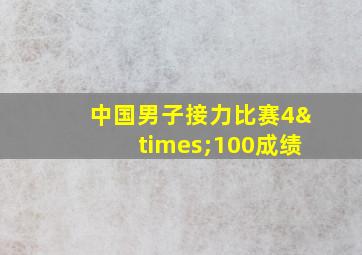 中国男子接力比赛4&times;100成绩